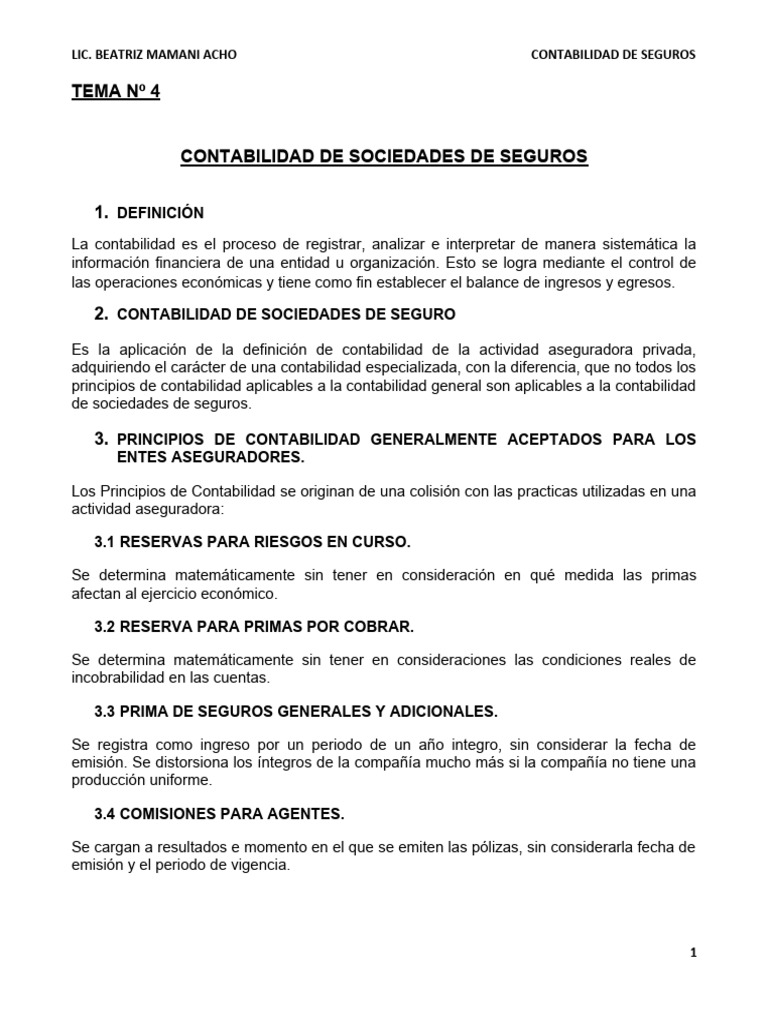 LIC. BEATRIZ MAMANI ACHO

CONTABILIDAD DE SEGUROS

TEMA Nº 4

CONTABILIDAD DE SOCIEDADES DE SEGUROS

1. DEFINICIÓN

La contabilidad es el proceso de registrar, analizar e interpretar de manera sistemática la información financiera de una entidad u organización. Esto se logra mediante el control de las operaciones económicas y tiene como fin establecer el balance de ingresos y egresos.

2. CONTABILIDAD DE SOCIEDADES DE SEGURO

Es la aplicación de la definición de contabilidad de la actividad aseguradora privada, adquiriendo el carácter de una contabilidad especializada, con la diferencia, que no todos los principios de contabilidad aplicables a la contabilidad general son aplicables a la contabilidad de sociedades de seguros.

3. PRINCIPIOS DE CONTABILIDAD GENERALMENTE ACEPTADOS PARA LOS ENTES ASEGURADORES.

Los Principios de Contabilidad se originan de una colisión con las practicas utilizadas en una actividad aseguradora:

3.1 RESERVAS PARA RIESGOS EN CURSO.

Se determina matemáticamente sin tener en consideración en qué medida las primas afectan al ejercicio económico.

3.2 RESERVA PARA PRIMAS POR COBRAR.

Se determina matemáticamente sin tener en consideraciones las condiciones reales de incobrabilidad en las cuentas.

3.3 PRIMA DE SEGUROS GENERALES Y ADICIONALES.

Se registra como ingreso por un periodo de un año integro, sin considerar la fecha de emisión. Se distorsiona los íntegros de la compañía mucho más si la compañía no tiene una producción uniforme.

3.4 COMISIONES PARA AGENTES.

Se cargan a resultados e momento en el que se emiten las pólizas, sin considerarla fecha de emisión y el periodo de vigencia.

1